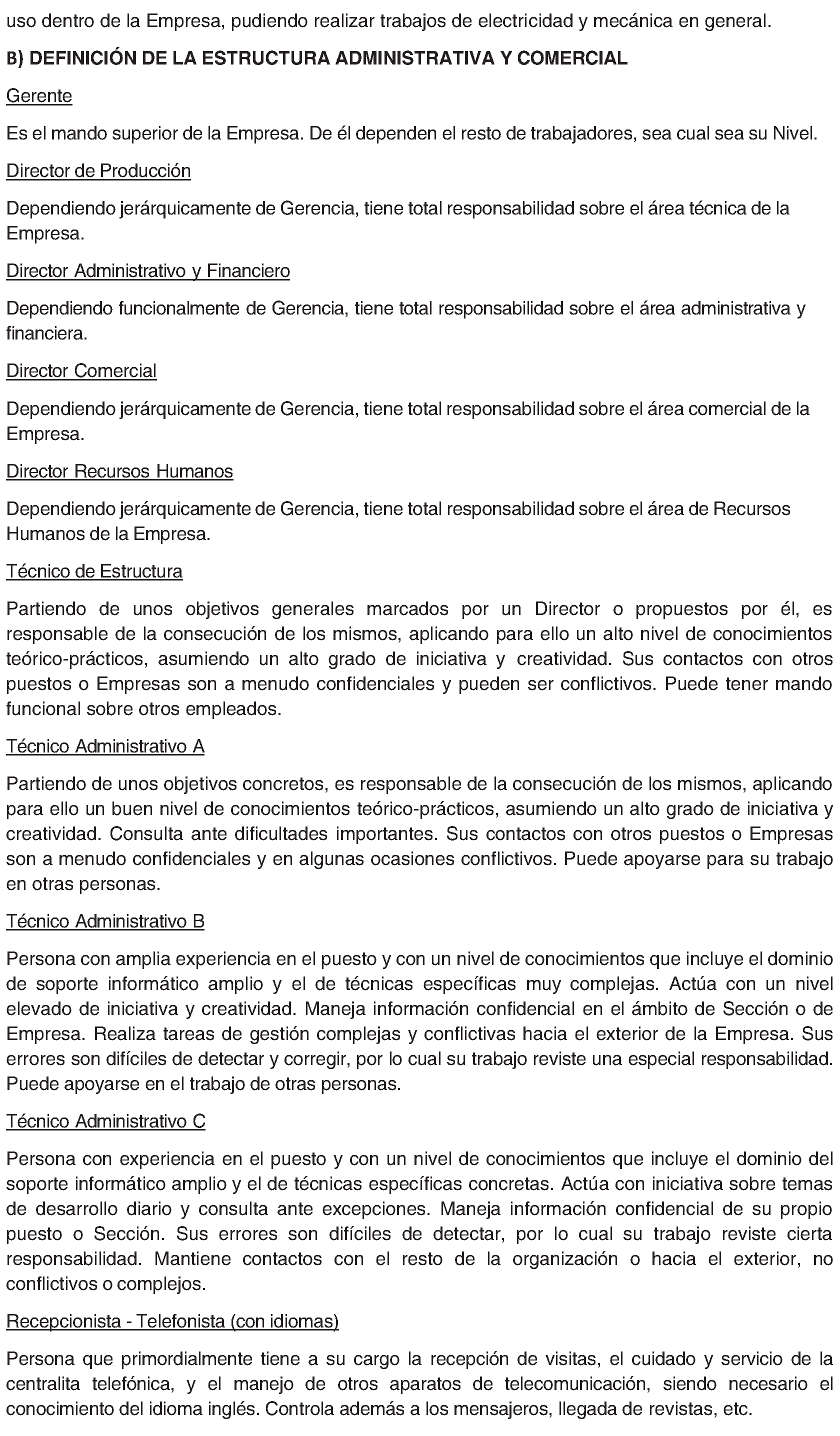 uso dentro de la Empresa, pudiendo realizar trabajos de electricidad y mecánica en general.

B) DEFINICIÓN DE LA ESTRUCTURA ADMINISTRATIVA Y COMERCIAL

Gerente

Es el mando superior de la Empresa. De él dependen el resto de trabajadores, sea cual sea su Nivel.

Director de Producción

Dependiendo jerárquicamente de Gerencia, tiene total responsabilidad sobre el área técnica de la Empresa.

Director Administrativo y Financiero

Dependiendo funcionalmente de Gerencia, tiene total responsabilidad sobre el área administrativa y financiera.

Director Comercial

Dependiendo jerárquicamente de Gerencia, tiene total responsabilidad sobre el área comercial de la Empresa.

Director Recursos Humanos

Dependiendo jerárquicamente de Gerencia, tiene total responsabilidad sobre el área de Recursos Humanos de la Empresa.

Técnico de Estructura

Partiendo de unos objetivos generales marcados por un Director o propuestos por él, es responsable de la consecución de los mismos, aplicando para ello un alto nivel de conocimientos teórico-prácticos, asumiendo un alto grado de iniciativa y creatividad. Sus contactos con otros puestos o Empresas son a menudo confidenciales y pueden ser conflictivos. Puede tener mando funcional sobre otros empleados.

Técnico Administrativo A

Partiendo de unos objetivos concretos, es responsable de la consecución de los mismos, aplicando para ello un buen nivel de conocimientos teórico-prácticos, asumiendo un alto grado de iniciativa y creatividad. Consulta ante dificultades importantes. Sus contactos con otros puestos o Empresas son a menudo confidenciales y en algunas ocasiones conflictivos. Puede apoyarse para su trabajo en otras personas.

Técnico Administrativo B

Persona con amplia experiencia en el puesto y con un nivel de conocimientos que incluye el dominio de soporte informático amplio y el de técnicas específicas muy complejas. Actúa con un nivel elevado de iniciativa y creatividad. Maneja información confidencial en el ámbito de Sección o de Empresa. Realiza tareas de gestión complejas y conflictivas hacia el exterior de la Empresa. Sus errores son difíciles de detectar y corregir, por lo cual su trabajo reviste una especial responsabilidad. Puede apoyarse en el trabajo de otras personas.

Técnico Administrativo C

Persona con experiencia en el puesto y con un nivel de conocimientos que incluye el dominio del soporte informático amplio y el de técnicas específicas concretas. Actúa con iniciativa sobre temas de desarrollo diario y consulta ante excepciones. Maneja información confidencial de su propio puesto o Sección. Sus errores son difíciles de detectar, por lo cual su trabajo reviste cierta responsabilidad. Mantiene contactos con el resto de la organización o hacia el exterior, no conflictivos o complejos.

Recepcionista - Telefonista (con idiomas)

Persona que primordialmente tiene a su cargo la recepción de visitas, el cuidado y servicio de la centralita telefónica, y el manejo de otros aparatos de telecomunicación, siendo necesario el conocimiento del idioma inglés. Controla además a los mensajeros, llegada de revistas, etc.